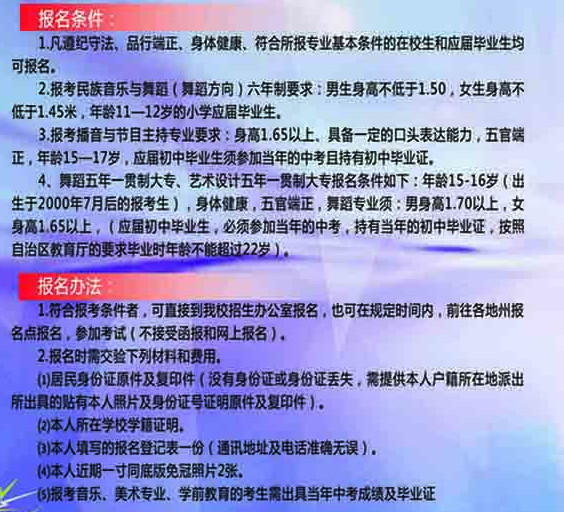 报名条件：

1.凡遵纪守法、品行端正、身体健康、符合所报专业基本条件的在校生和应届毕业生均可报名。

2.报考民族音乐与舞蹈（舞蹈方向）六年制要求：男生身高不低于1.50，女生身高不低于1.45米，年龄11—12岁的小学应届毕业生。

3.报考播音与节目主持专业要求：身高1.65以上、具备一定的口头表达能力，五官端正，年龄15—17岁，应届初中毕业生须参加当年的中考且持有初中毕业证。

4、舞蹈五年一贯制大专、艺术设计五年一贯制大专报名条件如下：年龄15-16岁（出生于2000年7月后的报考生），身体健康，五官端正，舞蹈专业须：男身高1.70以上，女身高1.65以上，（应届初中毕业生，必须参加当年的中考，持有当年的初中毕业证，按照自治区教育厅的要求毕业时年龄不能超过22岁）。

报名办法：

1.符合报考条件者，可直接到我校招生办公室报名，也可在规定时间内，前往各地州报名点报名，参加考试（不接受函报和网上报名）。

2.报名时需交验下列材料和费用。

⑴居民身份证原件及复印件（没有身份证或身份证丢失，需提供本人户籍所在地派出所出具的贴有本人照片及身份证号证明原件及复印件）。

⑵本人所在学校学籍证明。

⑶本人填写的报名登记表一份（通讯地址及电话准确无误）。

⑷本人近期一寸同底版免冠照片2张。

⑸报考音乐、美术专业、学前教育的考生需出具当年中考成绩及毕业证